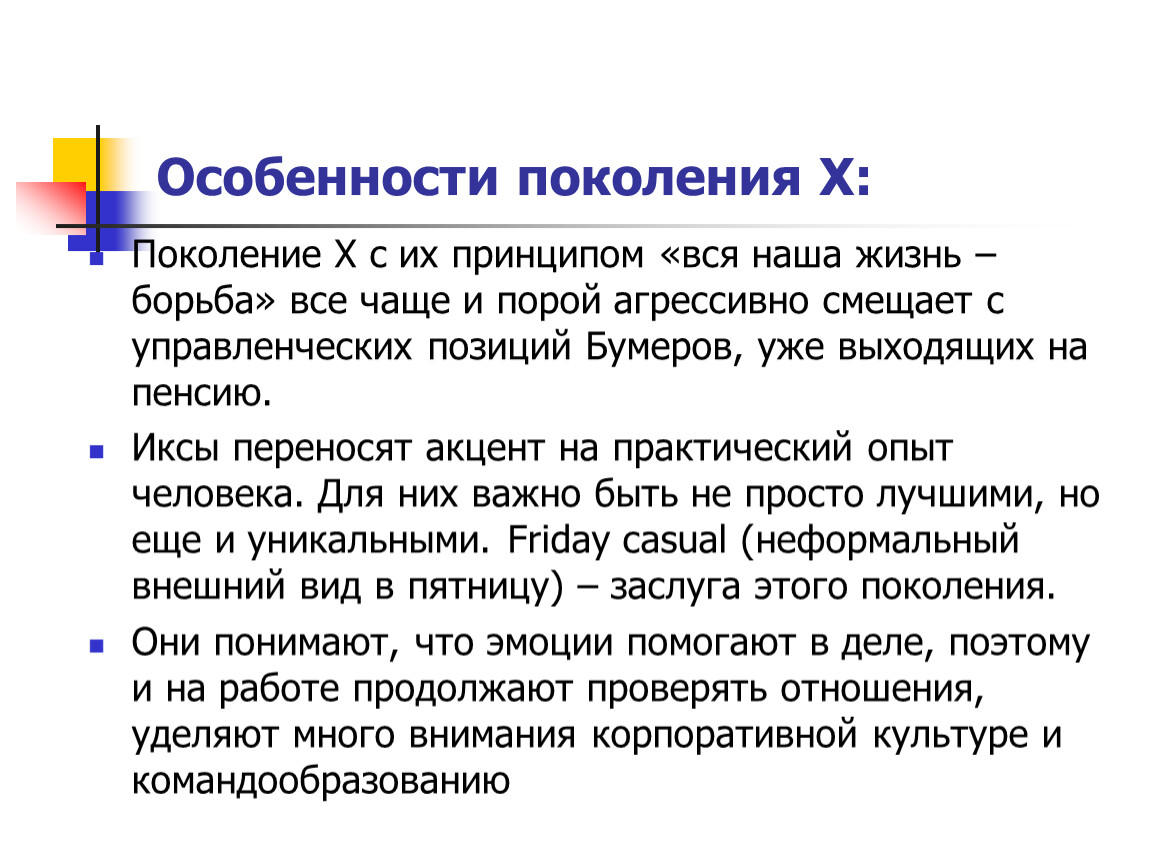 Особенности поколения X:

Поколение X с их принципом «вся наша жизнь – борьба» все чаще и порой агрессивно смещает с управленческих позиций Бумеров, уже выходящих на пенсию.

Иксы переносят акцент на практический опыт человека. Для них важно быть не просто лучшими, но еще и уникальными. Friday casual (неформальный внешний вид в пятницу) – заслуга этого поколения.

Они понимают, что эмоции помогают в деле, поэтому и на работе продолжают проверять отношения, уделяют много внимания корпоративной культуре и командообразованию